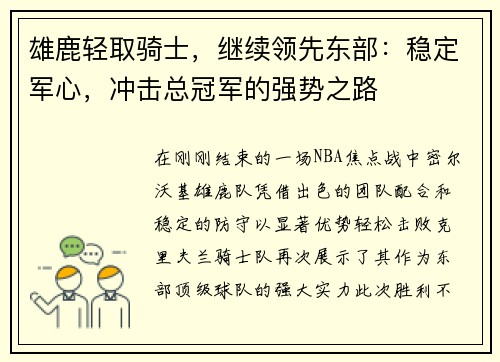 雄鹿轻取骑士，继续领先东部：稳定军心，冲击总冠军的强势之路

在刚刚结束的一场NBA焦点战中密尔沃基雄鹿队凭借出色的团队配合和稳定的防守以显著优势轻松击败克里夫兰骑士队再次展示了其作为东部顶级球队的强大实力此次胜利不